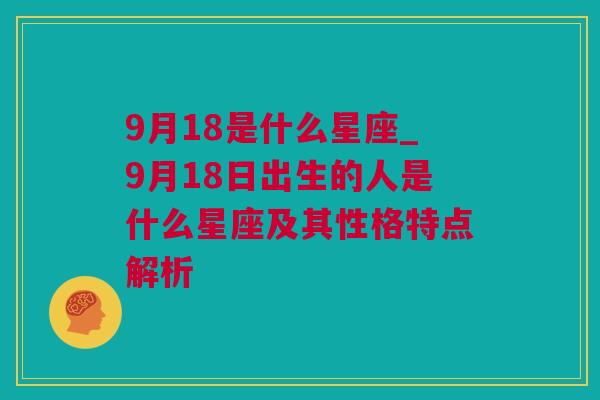 9月18是什么星座_9月18日出生的人是什么星座及其性格特点解析